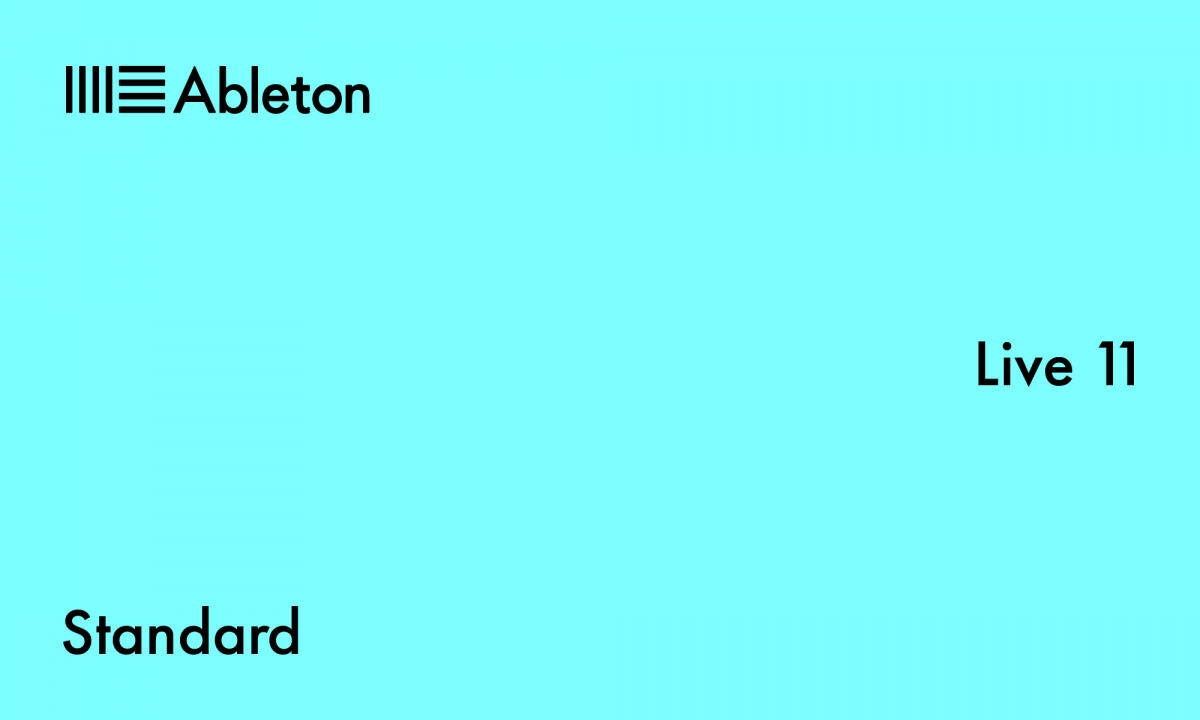 Ableton

Live 11

Standard